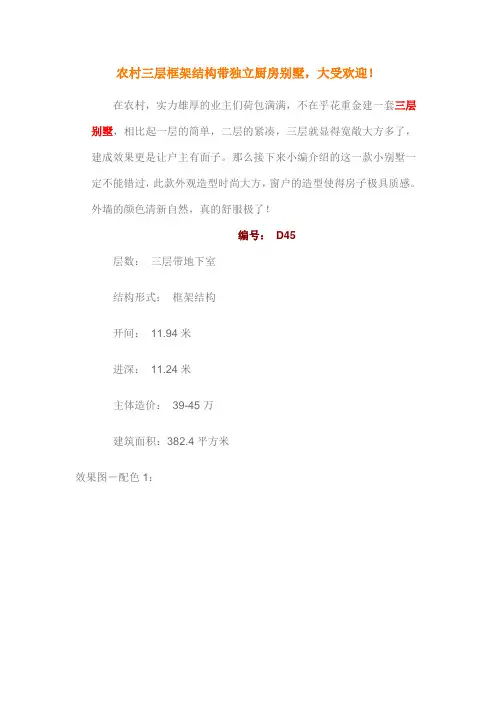 农村三层框架结构带独立厨房别墅，大受欢迎！

在农村，实力雄厚的业主们荷包满满，不在乎花重金建一套三层别墅，相比起一层的简单，二层的紧凑，三层就显得宽敞大方多了，建成效果更是让户主有面子。那么接下来小编介绍的这一款小别墅一定不能错过，此款外观造型时尚大方，窗户的造型使得房子极具质感。外墙的颜色清新自然，真的舒服极了！

编号： D45

层数： 三层带地下室

结构形式： 框架结构

开间： 11.94 米

进深： 11.24 米

主体造价： 39-45 万

建筑面积：382.4 平方米

效果图一配色 1：